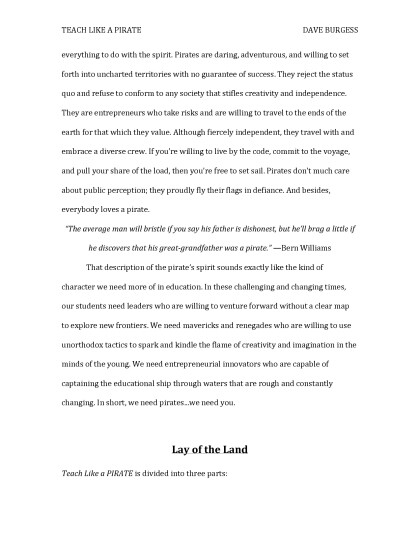 TEACH LIKE A PIRATE DAVE BURGESS

everything to do with the spirit. Pirates are daring, adventurous, and willing to set forth into uncharted territories with no guarantee of success. They reject the status quo and refuse to conform to any society that stifles creativity and independence. They are entrepreneurs who take risks and are willing to travel to the ends of the earth for that which they value. Although fiercely independent, they travel with and embrace a diverse crew. If you're willing to live by the code, commit to the voyage, and pull your share of the load, then you're free to set sail. Pirates don't much care about public perception; they proudly fly their flags in defiance. And besides, everybody loves a pirate.

"The average man will bristle if you say his father is dishonest, but he'll brag a little if he discovers that his great-grandfather was a pirate." —Bern Williams

That description of the pirate's spirit sounds exactly like the kind of character we need more of in education. In these challenging and changing times, our students need leaders who are willing to venture forward without a clear map to explore new frontiers. We need mavericks and renegades who are willing to use unorthodox tactics to spark and kindle the flame of creativity and imagination in the minds of the young. We need entrepreneurial innovators who are capable of captaining the educational ship through waters that are rough and constantly changing. In short, we need pirates...we need you.

Lay of the Land

Teach Like a PIRATE is divided into three parts: